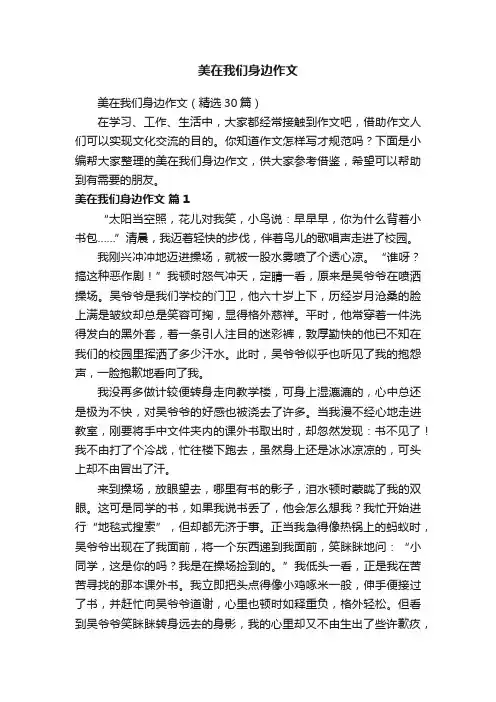 美在我们身边作文

美在我们身边作文（精选30篇）

在学习、工作、生活中，大家都经常接触到作文吧，借助作文人们可以实现文化交流的目的。你知道作文怎样写才规范吗？下面是小编帮大家整理的美在我们身边作文，供大家参考借鉴，希望可以帮助到有需要的朋友。

美在我们身边作文 篇1

“太阳当空照，花儿对我笑，小鸟说：早早早，你为什么背着小书包……”清晨，我迈着轻快的步伐，伴着鸟儿的歌唱声走进了校园。

我刚兴冲冲地迈进操场，就被一股水雾喷了个透心凉。“谁呀？搞这种恶作剧！”我顿时怒气冲天，定睛一看，原来是吴爷爷在喷洒操场。吴爷爷是我们学校的门卫，他六十岁上下，历经岁月沧桑的脸上满是皱纹却总是笑容可掬，显得格外慈祥。平时，他常穿着一件洗得发白的黑外套，着一条引人注目的迷彩裤，敦厚勤快的他已不知在我们的校园里挥洒了多少汗水。此时，吴爷爷似乎也听见了我的抱怨声，一脸抱歉地看向了我。

我没再多做计较便转身走向教学楼，可身上湿漉漉的，心中总还是极为不快，对吴爷爷的好感也被浇去了许多。当我漫不经心地走进教室，刚要将手中文件夹内的课外书取出时，却忽然发现：书不见了！我不由打了个冷战，忙往楼下跑去，虽然身上还是冰冰凉凉的，可头上却不由冒出了汗。

来到操场，放眼望去，哪里有书的影子，泪水顿时蒙眬了我的双眼。这可是同学的书，如果我说书丢了，他会怎么想我？我忙开始进行“地毯式搜索”，但却都无济于事。正当我急得像热锅上的蚂蚁时，吴爷爷出现在了我面前，将一个东西递到我面前，笑眯眯地问：“小同学，这是你的吗？我是在操场捡到的。”我低头一看，正是我在苦苦寻找的那本课外书。我立即把头点得像小鸡啄米一般，伸手便接过了书，并赶忙向吴爷爷道谢，心里也顿时如释重负，格外轻松。但看到吴爷爷笑眯眯转身远去的身影，我的心里却又不由生出了些许歉疚，